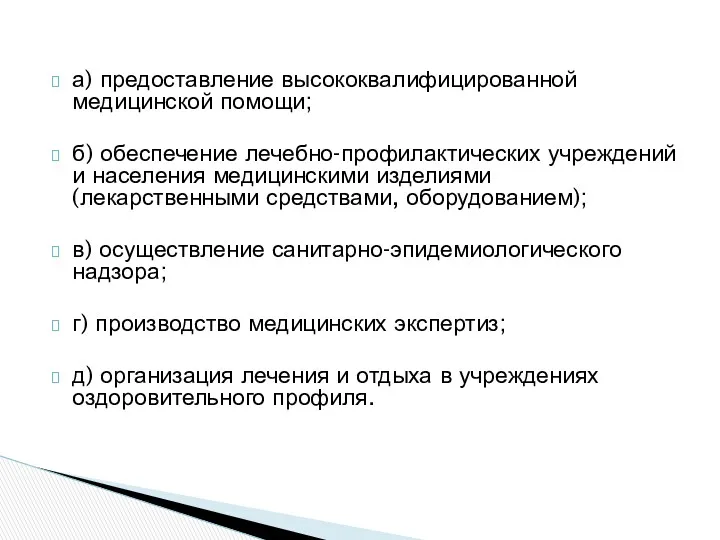 а) предоставление высококвалифицированной медицинской помощи;

б) обеспечение лечебно-профилактических учреждений и населения медицинскими изделиями (лекарственными средствами, оборудованием);

в) осуществление санитарно-эпидемиологического надзора;

г) производство медицинских экспертиз;

д) организация лечения и отдыха в учреждениях оздоровительного профиля.